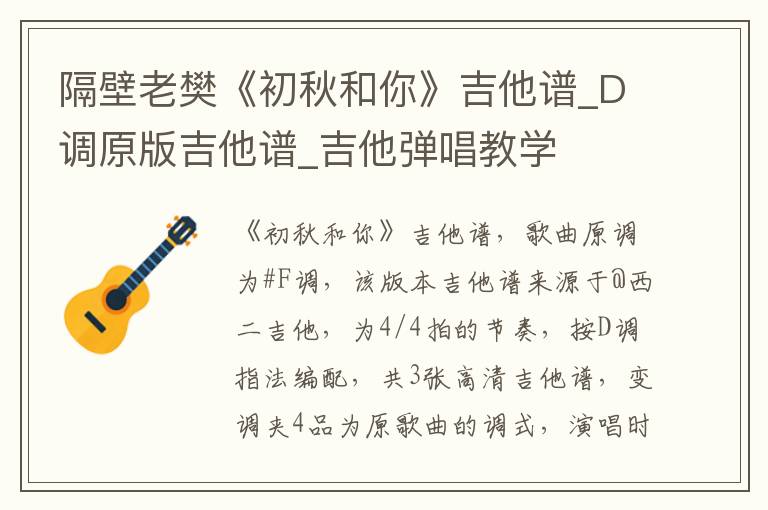 隔壁老樊《初秋和你》吉他谱_D调原版吉他谱_吉他弹唱教学

《初秋和你》吉他谱，歌曲原调为#F调，该版本吉他谱来源于@西二吉他，为4/4拍的节奏，按D调指法编配，共3张高清吉他谱，变调夹4品为原歌曲的调式，演唱时